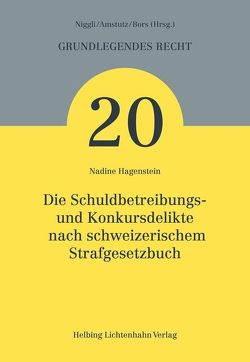 Niggli/Amstutz/Bors (Hrsg.)

GRUNDLEGENDES RECHT

20

Nadine Hagenstein

Die Schuldbetreibungs- und Konkursdelikte nach schweizerischem Strafgesetzbuch

Helbing Lichtenhahn Verlag